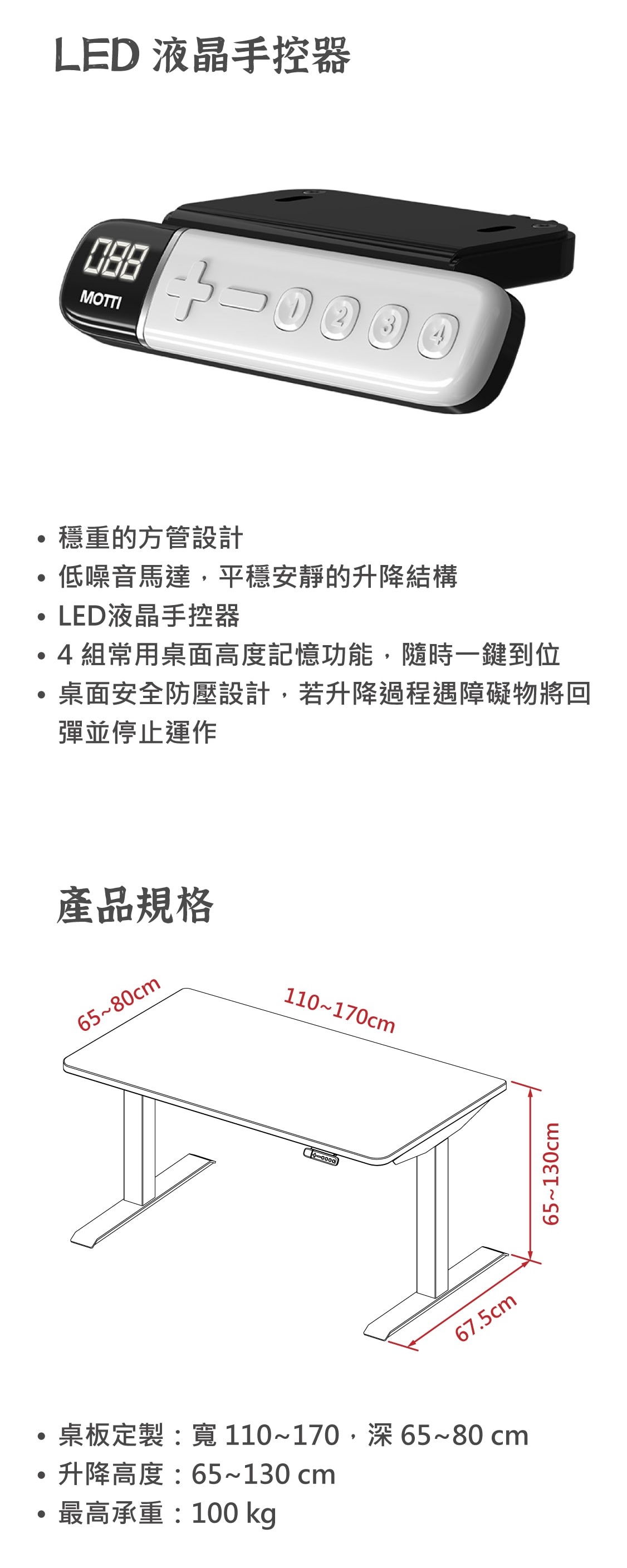 LED 液晶手控器

088
MOTTI
+ − 1 2 3 4

• 穩重的方管設計
• 低噪音馬達，平穩安靜的升降結構
• LED液晶手控器
• 4 組常用桌面高度記憶功能，隨時一鍵到位
• 桌面安全防壓設計，若升降過程遇障礙物將回彈並停止運作

產品規格

65~80cm
110~170cm
65~130cm
67.5cm

• 桌板定製：寬 110~170，深 65~80 cm
• 升降高度：65~130 cm
• 最高承重：100 kg